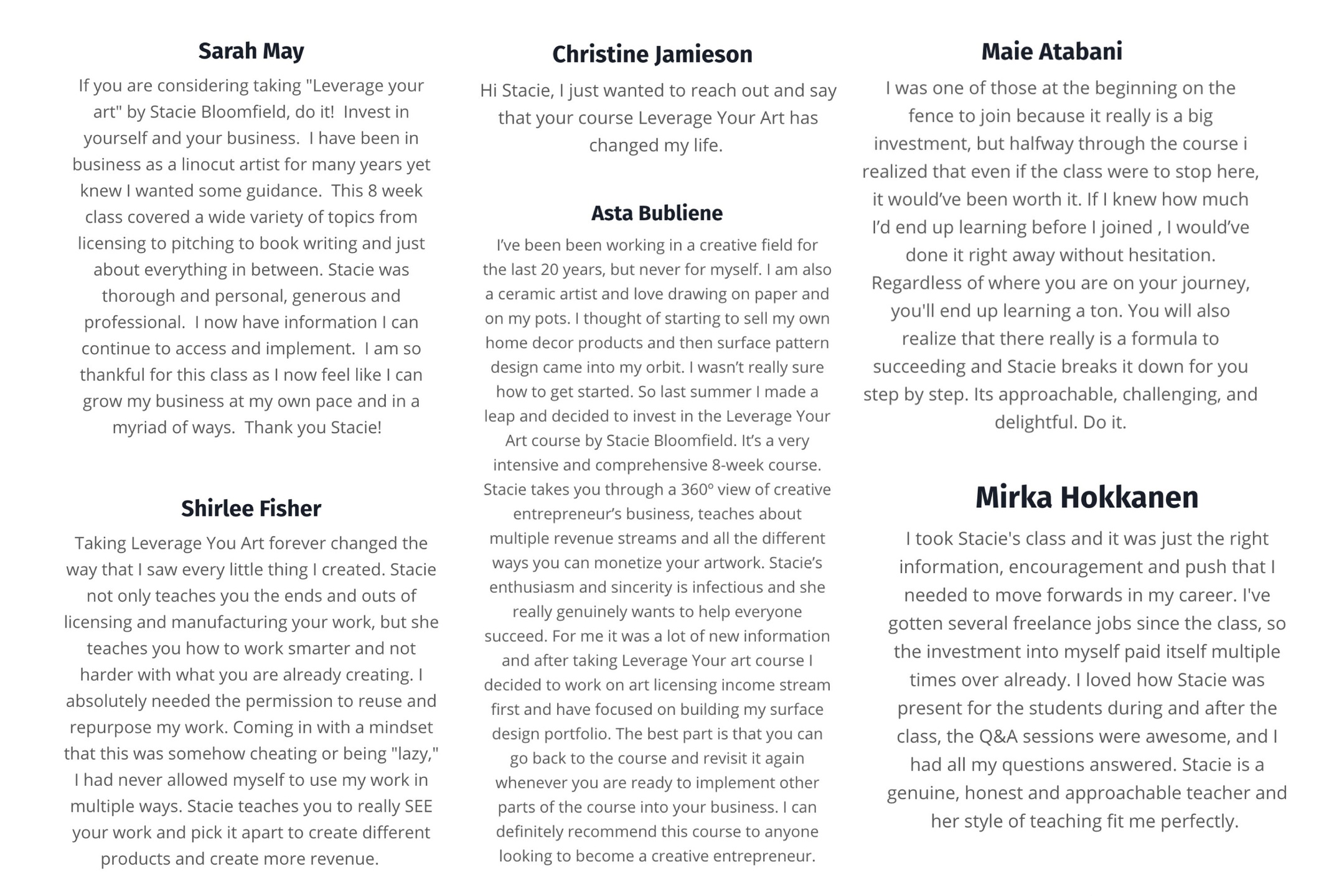 Sarah May

If you are considering taking "Leverage your art" by Stacie Bloomfield, do it! Invest in yourself and your business. I have been in business as a linocut artist for many years yet knew I wanted some guidance. This 8 week class covered a wide variety of topics from licensing to pitching to book writing and just about everything in between. Stacie was thorough and personal, generous and professional. I now have information I can continue to access and implement. I am so thankful for this class as I now feel like I can grow my business at my own pace and in a myriad of ways. Thank you Stacie!

Shirlee Fisher

Taking Leverage You Art forever changed the way that I saw every little thing I created. Stacie not only teaches you the ends and outs of licensing and manufacturing your work, but she teaches you how to work smarter and not harder with what you are already creating. I absolutely needed the permission to reuse and repurpose my work. Coming in with a mindset that this was somehow cheating or being "lazy," I had never allowed myself to use my work in multiple ways. Stacie teaches you to really SEE your work and pick it apart to create different products and create more revenue.

Christine Jamieson

Hi Stacie, I just wanted to reach out and say that your course Leverage Your Art has changed my life.

Asta Bubliene

I've been been working in a creative field for the last 20 years, but never for myself. I am also a ceramic artist and love drawing on paper and on my pots. I thought of starting to sell my own home decor products and then surface pattern design came into my orbit. I wasn't really sure how to get started. So last summer I made a leap and decided to invest in the Leverage Your Art course by Stacie Bloomfield. It's a very intensive and comprehensive 8-week course. Stacie takes you through a 360° view of creative entrepreneur's business, teaches about multiple revenue streams and all the different ways you can monetize your artwork. Stacie's enthusiasm and sincerity is infectious and she really genuinely wants to help everyone succeed. For me it was a lot of new information and after taking Leverage Your art course I decided to work on art licensing income stream first and have focused on building my surface design portfolio. The best part is that you can go back to the course and revisit it again whenever you are ready to implement other parts of the course into your business. I can definitely recommend this course to anyone looking to become a creative entrepreneur.

Maie Atabani

I was one of those at the beginning on the fence to join because it really is a big investment, but halfway through the course i realized that even if the class were to stop here, it would've been worth it. If I knew how much I'd end up learning before I joined , I would've done it right away without hesitation. Regardless of where you are on your journey, you'll end up learning a ton. You will also realize that there really is a formula to succeeding and Stacie breaks it down for you step by step. Its approachable, challenging, and delightful. Do it.

Mirka Hokkanen

I took Stacie's class and it was just the right information, encouragement and push that I needed to move forwards in my career. I've gotten several freelance jobs since the class, so the investment into myself paid itself multiple times over already. I loved how Stacie was present for the students during and after the class, the Q&A sessions were awesome, and I had all my questions answered. Stacie is a genuine, honest and approachable teacher and her style of teaching fit me perfectly.